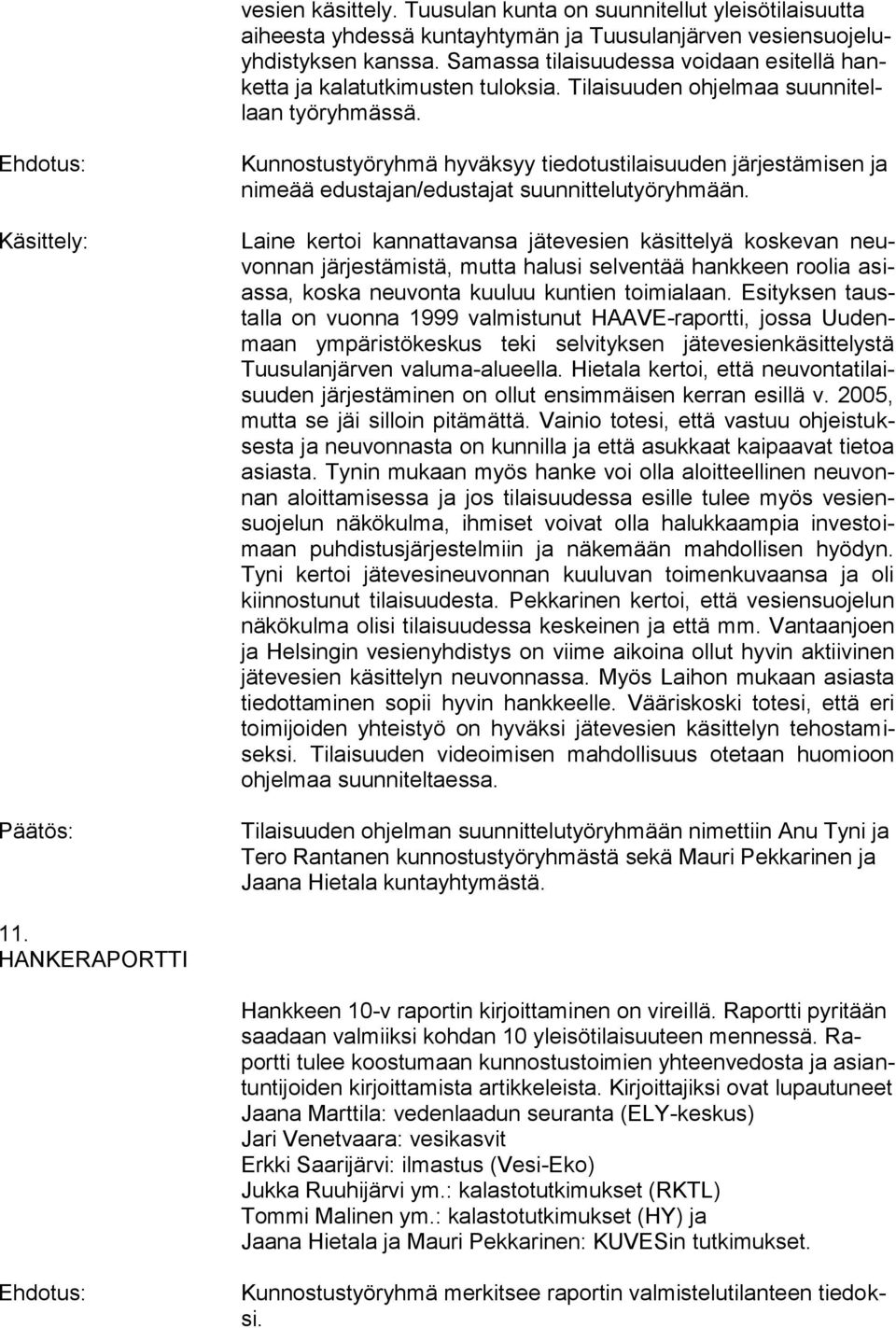 vesien käsittely. Tuusulan kunta on suunnitellut yleisötilaisuutta aiheesta yhdessä kuntayhtymän ja Tuusulanjärven vesiensuojeluyhdistyksen kanssa. Samassa tilaisuudessa voidaan esitellä hanketta ja kalatutkimusten tuloksia. Tilaisuuden ohjelmaa suunnitellaan työryhmässä.

Ehdotus:

Kunnostustyöryhmä hyväksyy tiedotustilaisuuden järjestämisen ja nimeää edustajan/edustajat suunnittelutyöryhmään.

Käsittely:

Laine kertoi kannattavansa jätevesien käsittelyä koskevan neuvonnan järjestämistä, mutta halusi selventää hankkeen roolia asiassa, koska neuvonta kuuluu kuntien toimialaan. Esityksen taustalla on vuonna 1999 valmistunut HAAVE-raportti, jossa Uudenmaan ympäristökeskus teki selvityksen jätevesienkäsittelystä Tuusulanjärven valuma-alueella. Hietala kertoi, että neuvontatilaisuuden järjestäminen on ollut ensimmäisen kerran esillä v. 2005, mutta se jäi silloin pitämättä. Vainio totesi, että vastuu ohjeistuksesta ja neuvonnasta on kunnilla ja että asukkaat kaipaavat tietoa asiasta. Tynin mukaan myös hanke voi olla aloitteellinen neuvonnan aloittamisessa ja jos tilaisuudessa esille tulee myös vesiensuojelun näkökulma, ihmiset voivat olla halukkaampia investoimaan puhdistusjärjestelmiin ja näkemään mahdollisen hyödyn. Tyni kertoi jätevesineuvonnan kuuluvan toimenkuvaansa ja oli kiinnostunut tilaisuudesta. Pekkarinen kertoi, että vesiensuojelun näkökulma olisi tilaisuudessa keskeinen ja että mm. Vantaanjoen ja Helsingin vesienyhdistys on viime aikoina ollut hyvin aktiivinen jätevesien käsittelyn neuvonnassa. Myös Laihon mukaan asiasta tiedottaminen sopii hyvin hankkeelle. Vääriskoski totesi, että eri toimijoiden yhteistyö on hyväksi jätevesien käsittelyn tehostamiseksi. Tilaisuuden videoimisen mahdollisuus otetaan huomioon ohjelmaa suunniteltaessa.

Päätös:

Tilaisuuden ohjelman suunnittelutyöryhmään nimettiin Anu Tyni ja Tero Rantanen kunnostustyöryhmästä sekä Mauri Pekkarinen ja Jaana Hietala kuntayhtymästä.

11. HANKERAPORTTI

Hankkeen 10-v raportin kirjoittaminen on vireillä. Raportti pyritään saadaan valmiiksi kohdan 10 yleisötilaisuuteen mennessä. Raportti tulee koostumaan kunnostustoimien yhteenvedosta ja asiantuntijoiden kirjoittamista artikkeleista. Kirjoittajiksi ovat lupautuneet
Jaana Marttila: vedenlaadun seuranta (ELY-keskus)
Jari Venetvaara: vesikasvit
Erkki Saarijärvi: ilmastus (Vesi-Eko)
Jukka Ruuhijärvi ym.: kalastotutkimukset (RKTL)
Tommi Malinen ym.: kalastotutkimukset (HY) ja
Jaana Hietala ja Mauri Pekkarinen: KUVESin tutkimukset.

Ehdotus:

Kunnostustyöryhmä merkitsee raportin valmistelutilanteen tiedoksi.